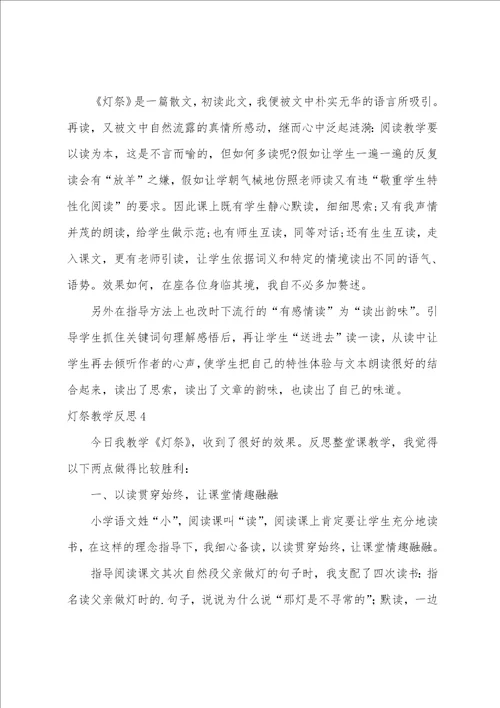 《灯祭》是一篇散文，初读此文，我便被文中朴实无华的语言所吸引。再读，又被文中自然流露的真情所感动，继而心中泛起涟漪：阅读教学要以读为本，这是不言而喻的，但如何多读呢?假如让学生一遍一遍的反复读会有“放羊”之嫌，假如让学朝气械地仿照老师读又有违“敬重学生特性化阅读”的要求。因此课上既有学生静心默读，细细思索;又有我声情并茂的朗读，给学生做示范;也有师生互读，同等对话;还有生生互读，走入课文，更有老师引读，让学生依据词义和特定的情境读出不同的语气、语势。效果如何，在座各位身临其境，我自不必多加赘述。

另外在指导方法上也改时下流行的“有感情读”为“读出韵味”。引导学生抓住关键词句理解感悟后，再让学生“送进去”读一读，从读中让学生再去倾听作者的心声，使学生把自己的特性体验与文本朗读很好的结合起来，读出了思索，读出了文章的韵味，也读出了自己的味道。

灯祭教学反思4

今日我教学《灯祭》，收到了很好的效果。反思整堂课教学，我觉得以下两点做得比较胜利：

一、以读贯穿始终，让课堂情趣融融

小学语文姓“小”，阅读课叫“读”，阅读课上肯定要让学生充分地读书，在这样的理念指导下，我细心备读，以读贯穿始终，让课堂情趣融融。

指导阅读课文其次自然段父亲做灯的句子时，我支配了四次读书：指名读父亲做灯时的.句子，说说为什么说“那灯是不寻常的”；默读，一边